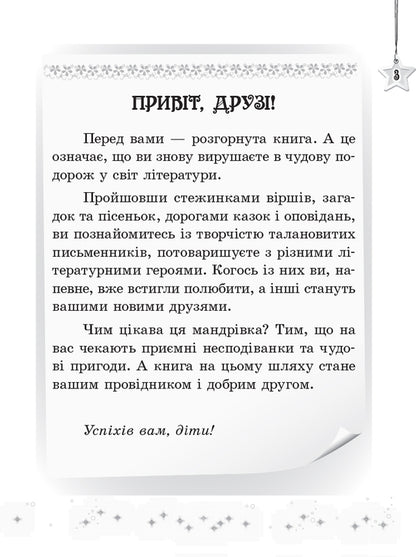 3

ПРИВІТ, ДРУЗІ!

Перед вами — розгорнута книга. А це означає, що ви знову вирушаєте в чудову подорож у світ літератури.

Пройшовши стежинками віршів, загадок та пісеньок, дорогами казок і оповідань, ви познайомитесь із творчістю талановитих письменників, потоваришуєте з різними літературними героями. Когось із них ви, напевне, вже встигли полюбити, а інші стануть вашими новими друзями.

Чим цікава ця мандрівка? Тим, що на вас чекають приємні несподіванки та чудові пригоди. А книга на цьому шляху стане вашим провідником і добрим другом.

Успіхів вам, діти!